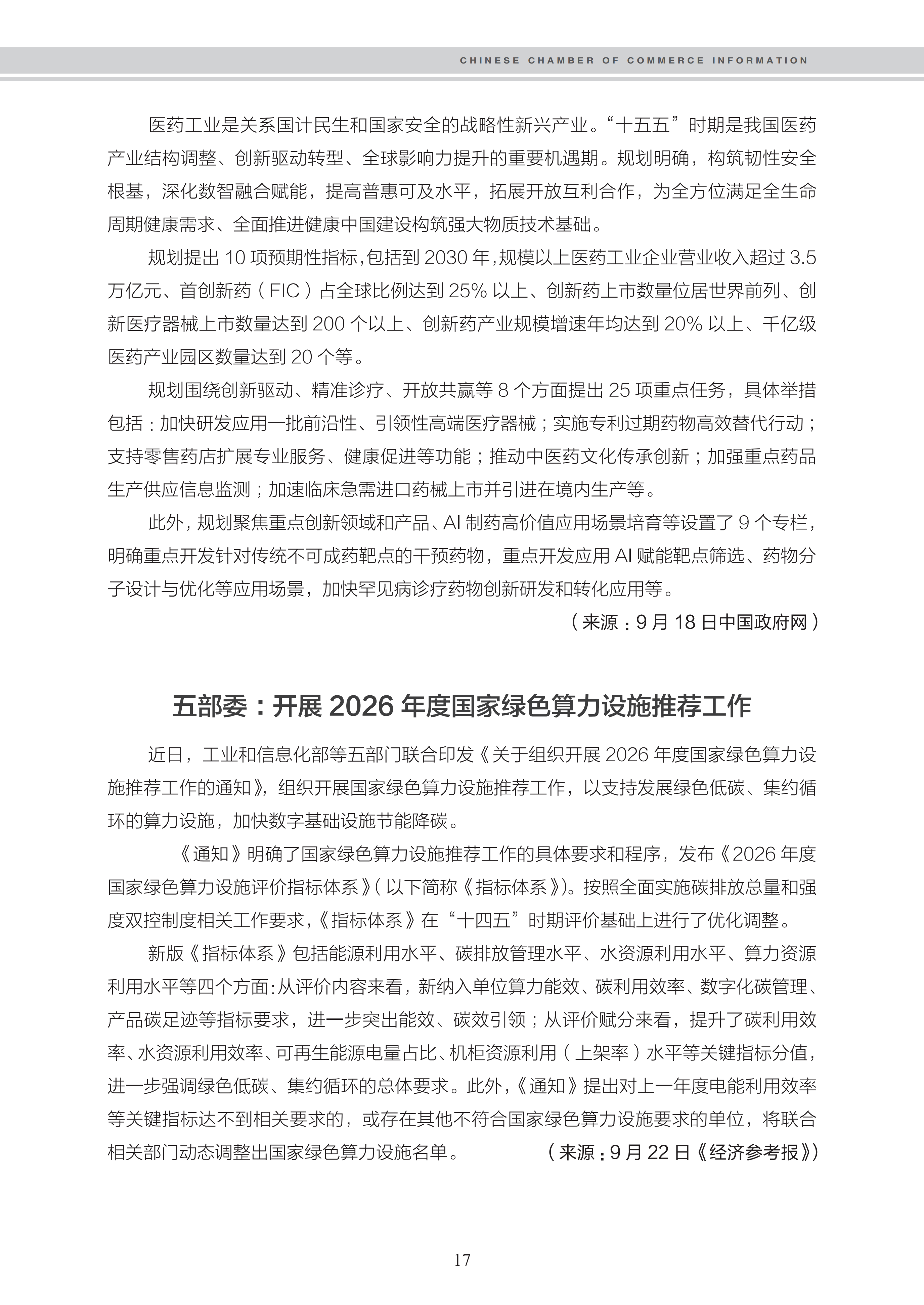 CHINESE CHAMBER OF COMMERCE INFORMATION

医药工业是关系国计民生和国家安全的战略性新兴产业。“十五五”时期是我国医药产业结构调整、创新驱动转型、全球影响力提升的重要机遇期。规划明确，构筑韧性安全根基，深化数智融合赋能，提高普惠可及水平，拓展开放互利合作，为全方位满足全生命周期健康需求、全面推进健康中国建设构筑强大物质技术基础。

规划提出10项预期性指标，包括到2030年，规模以上医药工业企业营业收入超过3.5万亿元、首创新药（FIC）占全球比例达到25%以上、创新药上市数量位居世界前列、创新医疗器械上市数量达到200个以上、创新药产业规模增速年均达到20%以上、千亿级医药产业园区数量达到20个等。

规划围绕创新驱动、精准诊疗、开放共赢等8个方面提出25项重点任务，具体举措包括：加快研发应用一批前沿性、引领性高端医疗器械；实施专利过期药物高效替代行动；支持零售药店扩展专业服务、健康促进等功能；推动中医药文化传承创新；加强重点药品生产供应信息监测；加速临床急需进口药械上市并引进在境内生产等。

此外，规划聚焦重点创新领域和产品、AI制药高价值应用场景培育等设置了9个专栏，明确重点开发针对传统不可成药靶点的干预药物，重点开发应用AI赋能靶点筛选、药物分子设计与优化等应用场景，加快罕见病诊疗药物创新研发和转化应用等。

（来源：9月18日中国政府网）

五部委：开展2026年度国家绿色算力设施推荐工作

近日，工业和信息化部等五部门联合印发《关于组织开展2026年度国家绿色算力设施推荐工作的通知》，组织开展国家绿色算力设施推荐工作，以支持发展绿色低碳、集约循环的算力设施，加快数字基础设施节能降碳。

《通知》明确了国家绿色算力设施推荐工作的具体要求和程序，发布《2026年度国家绿色算力设施评价指标体系》（以下简称《指标体系》）。按照全面实施碳排放总量和强度双控制度相关工作要求，《指标体系》在“十四五”时期评价基础上进行了优化调整。

新版《指标体系》包括能源利用水平、碳排放管理水平、水资源利用水平、算力资源利用水平等四个方面：从评价内容来看，新纳入单位算力能效、碳利用效率、数字化碳管理、产品碳足迹等指标要求，进一步突出能效、碳效引领；从评价赋分来看，提升了碳利用效率、水资源利用效率、可再生能源电量占比、机柜资源利用（上架率）水平等关键指标分值，进一步强调绿色低碳、集约循环的总体要求。此外，《通知》提出对上一年度电能利用效率等关键指标达不到相关要求的，或存在其他不符合国家绿色算力设施要求的单位，将联合相关部门动态调整出国家绿色算力设施名单。 （来源：9月22日《经济参考报》）

17